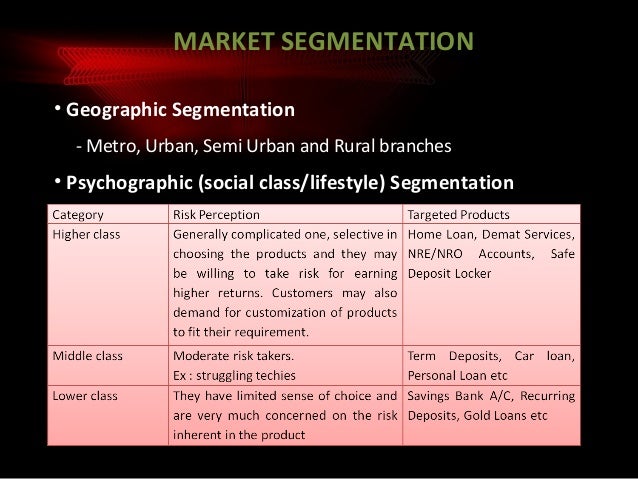 MARKET SEGMENTATION

• Geographic Segmentation

- Metro, Urban, Semi Urban and Rural branches

• Psychographic (social class/lifestyle) Segmentation

| Category | Risk Perception | Targeted Products |
|---|---|---|
| Higher class | Generally complicated one, selective in choosing the products and they may be willing to take risk for earning higher returns. Customers may also demand for customization of products to fit their requirement. | Home Loan, Demat Services, NRE/NRO Accounts, Safe Deposit Locker |
| Middle class | Moderate risk takers. Ex : struggling techies | Term Deposits, Car loan, Personal Loan etc |
| Lower class | They have limited sense of choice and are very much concerned on the risk inherent in the product | Savings Bank A/C, Recurring Deposits, Gold Loans etc |